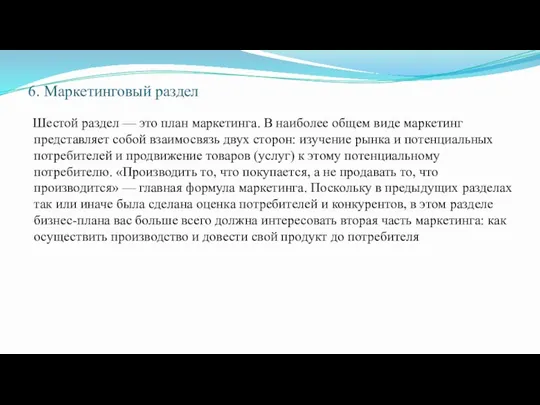 6. Маркетинговый раздел

Шестой раздел — это план маркетинга. В наиболее общем виде маркетинг представляет собой взаимосвязь двух сторон: изучение рынка и потенциальных потребителей и продвижение товаров (услуг) к этому потенциальному потребителю. «Производить то, что покупается, а не продавать то, что производится» — главная формула маркетинга. Поскольку в предыдущих разделах так или иначе была сделана оценка потребителей и конкурентов, в этом разделе бизнес-плана вас больше всего должна интересовать вторая часть маркетинга: как осуществить производство и довести свой продукт до потребителя